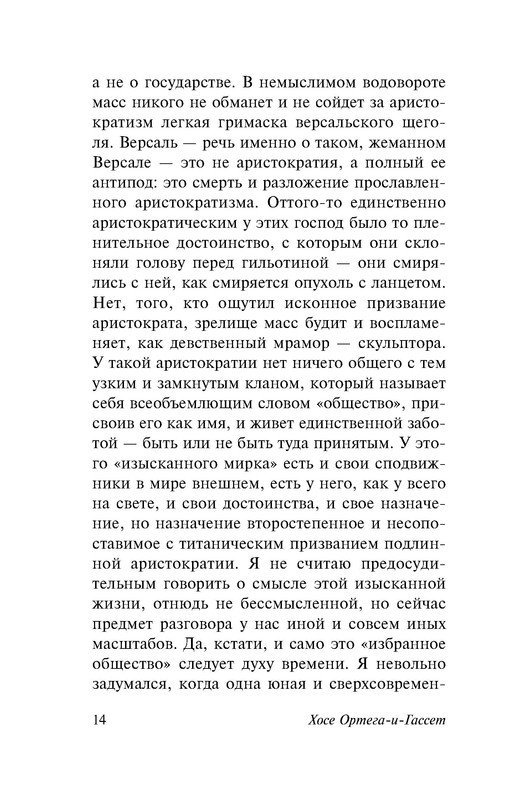 а не о государстве. В немыслимом водовороте масс никого не обманет и не сойдет за аристократизм легкая гримаска версальского щеголя. Версаль — речь именно о таком, жеманном Версале — это не аристократия, а полный ее антипод: это смерть и разложение прославленного аристократизма. Оттого-то единственно аристократическим у этих господ было то пленительное достоинство, с которым они склоняли голову перед гильотиной — они смирялись с ней, как смиряется опухоль с ланцетом. Нет, того, кто ощутил исконное призвание аристократа, зрелище масс будит и воспламеняет, как девственный мрамор — скульптора. У такой аристократии нет ничего общего с тем узким и замкнутым кланом, который называет себя всеобъемлющим словом «общество», присвоив его как имя, и живет единственной заботой — быть или не быть туда принятым. У этого «изысканного мирка» есть и свои сподвижники в мире внешнем, есть у него, как у всего на свете, и свои достоинства, и свое назначение, но назначение второстепенное и несопоставимое с титаническим призванием подлинной аристократии. Я не считаю предосудительным говорить о смысле этой изысканной жизни, отнюдь не бессмысленной, но сейчас предмет разговора у нас иной и совсем иных масштабов. Да, кстати, и само это «избранное общество» следует духу времени. Я невольно задумался, когда одна юная и сверхсовремен-

14 Хосе Ортега-и-Гассет